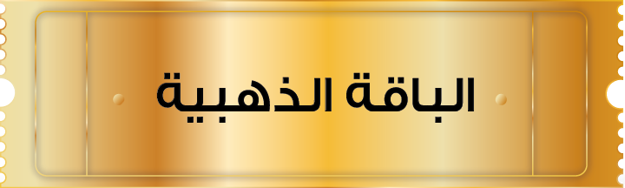 الباقة الذهبية